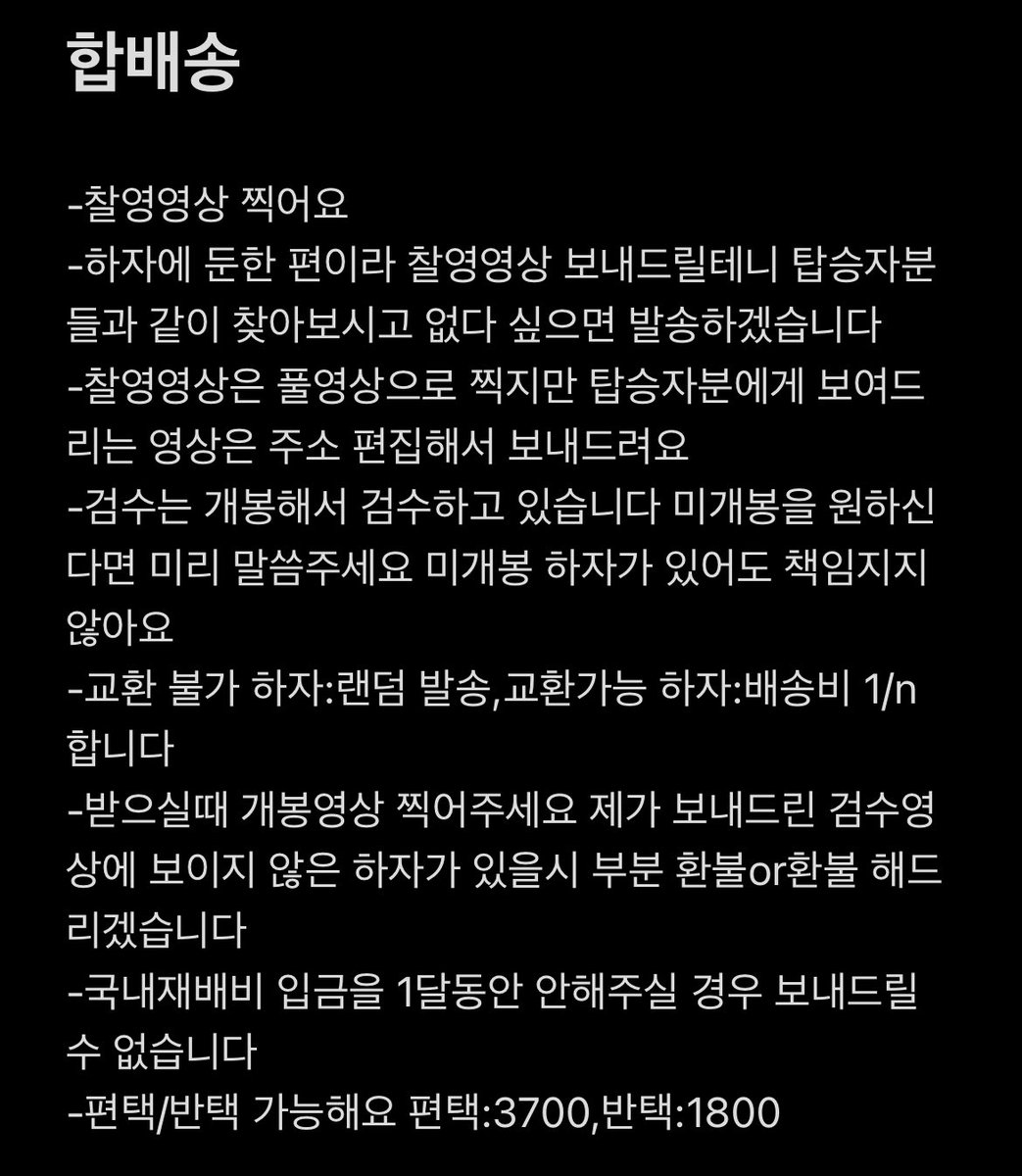 합배송

-찰영영상 찍어요
-하자에 둔한 편이라 찰영영상 보내드릴테니 탑승자분들과 같이 찾아보시고 없다 싶으면 발송하겠습니다
-찰영영상은 풀영상으로 찍지만 탑승자분에게 보여드리는 영상은 주소 편집해서 보내드려요
-검수는 개봉해서 검수하고 있습니다 미개봉을 원하신다면 미리 말씀주세요 미개봉 하자가 있어도 책임지지 않아요
-교환 불가 하자:랜덤 발송,교환가능 하자:배송비 1/n 합니다
-받으실때 개봉영상 찍어주세요 제가 보내드린 검수영상에 보이지 않은 하자가 있을시 부분 환불or환불 해드리겠습니다
-국내재배비 입금을 1달동안 안해주실 경우 보내드릴 수 없습니다
-편택/반택 가능해요 편택:3700,반택:1800